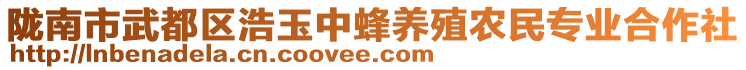 陇南市武都区浩玉中蜂养殖农民专业合作社
http://lnbenadela.cn.coovee.com